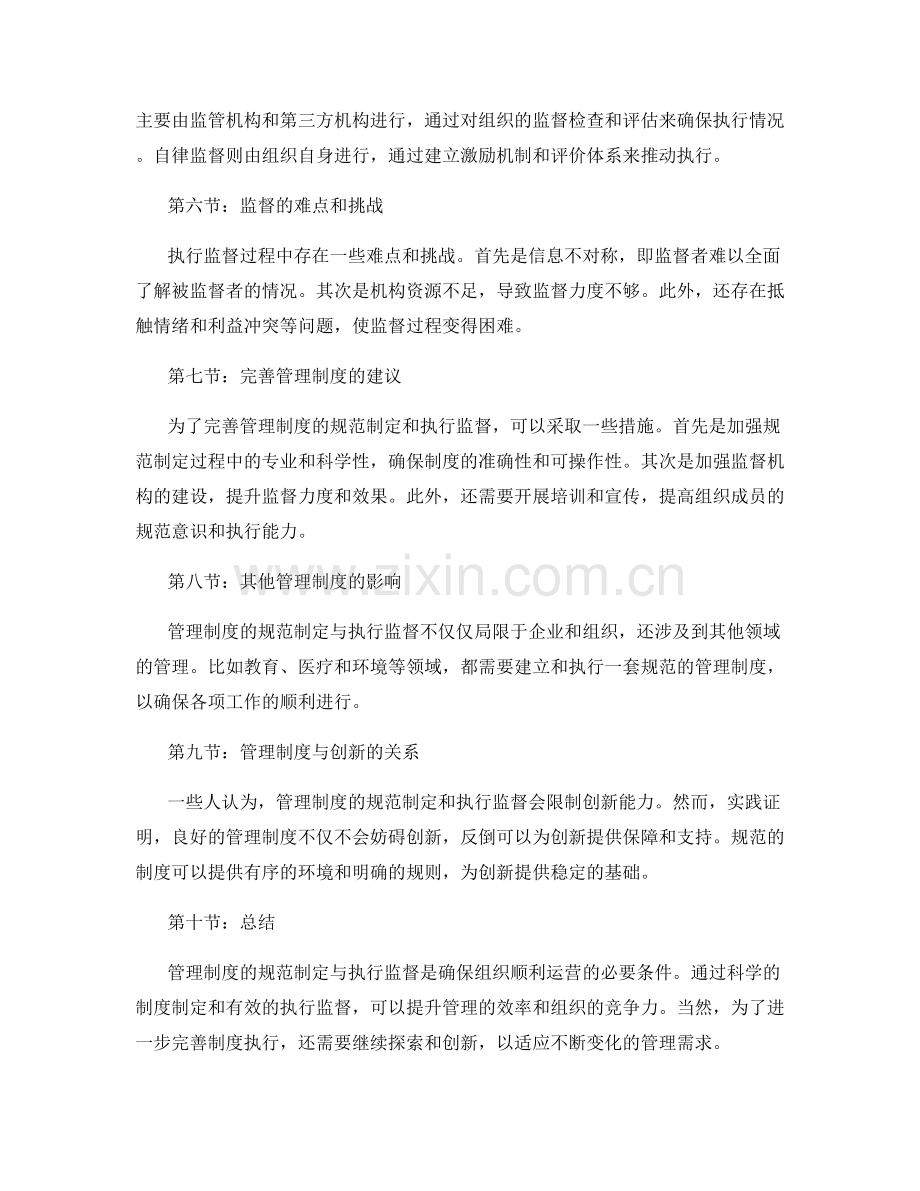 主要由监管机构和第三方机构进行，通过对组织的监督检查和评估来确保执行情况。自律监督则由组织自身进行，通过建立激励机制和评价体系来推动执行。

第六节：监督的难点和挑战

执行监督过程中存在一些难点和挑战。首先是信息不对称，即监督者难以全面了解被监督者的情况。其次是机构资源不足，导致监督力度不够。此外，还存在抵触情绪和利益冲突等问题，使监督过程变得困难。

第七节：完善管理制度的建议

为了完善管理制度的规范制定和执行监督，可以采取一些措施。首先是加强规范制定过程中的专业和科学性，确保制度的准确性和可操作性。其次是加强监督机构的建设，提升监督力度和效果。此外，还需要开展培训和宣传，提高组织成员的规范意识和执行能力。

第八节：其他管理制度的影响

管理制度的规范制定与执行监督不仅仅局限于企业和组织，还涉及到其他领域的管理。比如教育、医疗和环境等领域，都需要建立和执行一套规范的管理制度，以确保各项工作的顺利进行。

第九节：管理制度与创新的关系

一些人认为，管理制度的规范制定和执行监督会限制创新能力。然而，实践证明，良好的管理制度不仅不会妨碍创新，反倒可以为创新提供保障和支持。规范的制度可以提供有序的环境和明确的规则，为创新提供稳定的基础。

第十节：总结

管理制度的规范制定与执行监督是确保组织顺利运营的必要条件。通过科学的制度制定和有效的执行监督，可以提升管理的效率和组织的竞争力。当然，为了进一步完善制度执行，还需要继续探索和创新，以适应不断变化的管理需求。

www.zixin.com.cn